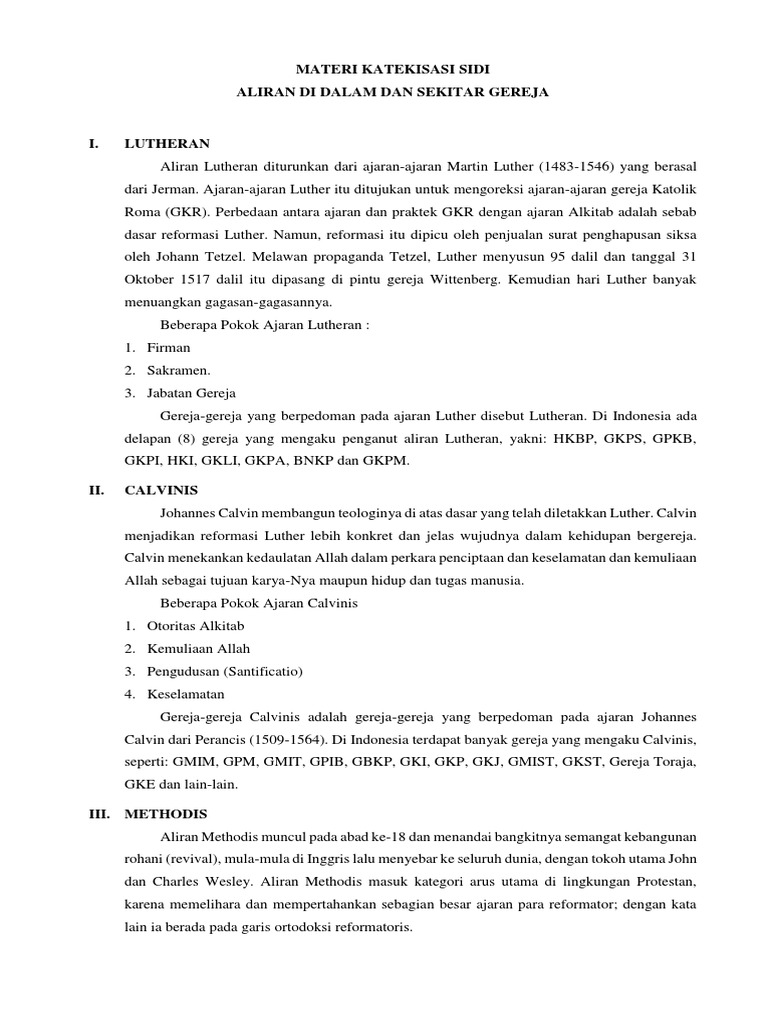 MATERI KATEKISASI SIDI
ALIRAN DI DALAM DAN SEKITAR GEREJA

I. LUTHERAN

Aliran Lutheran diturunkan dari ajaran-ajaran Martin Luther (1483-1546) yang berasal dari Jerman. Ajaran-ajaran Luther itu ditujukan untuk mengoreksi ajaran-ajaran gereja Katolik Roma (GKR). Perbedaan antara ajaran dan praktek GKR dengan ajaran Alkitab adalah sebab dasar reformasi Luther. Namun, reformasi itu dipicu oleh penjualan surat penghapusan siksa oleh Johann Tetzel. Melawan propaganda Tetzel, Luther menyusun 95 dalil dan tanggal 31 Oktober 1517 dalil itu dipasang di pintu gereja Wittenberg. Kemudian hari Luther banyak menuangkan gagasan-gagasannya.

Beberapa Pokok Ajaran Lutheran :
1. Firman
2. Sakramen.
3. Jabatan Gereja

Gereja-gereja yang berpedoman pada ajaran Luther disebut Lutheran. Di Indonesia ada delapan (8) gereja yang mengaku penganut aliran Lutheran, yakni: HKBP, GKPS, GPKB, GKPI, HKI, GKLI, GKPA, BNKP dan GKPM.

II. CALVINIS

Johannes Calvin membangun teologinya di atas dasar yang telah diletakkan Luther. Calvin menjadikan reformasi Luther lebih konkret dan jelas wujudnya dalam kehidupan bergereja. Calvin menekankan kedaulatan Allah dalam perkara penciptaan dan keselamatan dan kemuliaan Allah sebagai tujuan karya-Nya maupun hidup dan tugas manusia.

Beberapa Pokok Ajaran Calvinis
1. Otoritas Alkitab
2. Kemuliaan Allah
3. Pengudusan (Santificatio)
4. Keselamatan

Gereja-gereja Calvinis adalah gereja-gereja yang berpedoman pada ajaran Johannes Calvin dari Perancis (1509-1564). Di Indonesia terdapat banyak gereja yang mengaku Calvinis, seperti: GMIM, GPM, GMIT, GPIB, GBKP, GKI, GKP, GKJ, GMIST, GKST, Gereja Toraja, GKE dan lain-lain.

III. METHODIS

Aliran Methodis muncul pada abad ke-18 dan menandai bangkitnya semangat kebangunan rohani (revival), mula-mula di Inggris lalu menyebar ke seluruh dunia, dengan tokoh utama John dan Charles Wesley. Aliran Methodis masuk kategori arus utama di lingkungan Protestan, karena memelihara dan mempertahankan sebagian besar ajaran para reformator; dengan kata lain ia berada pada garis ortodoksi reformatoris.